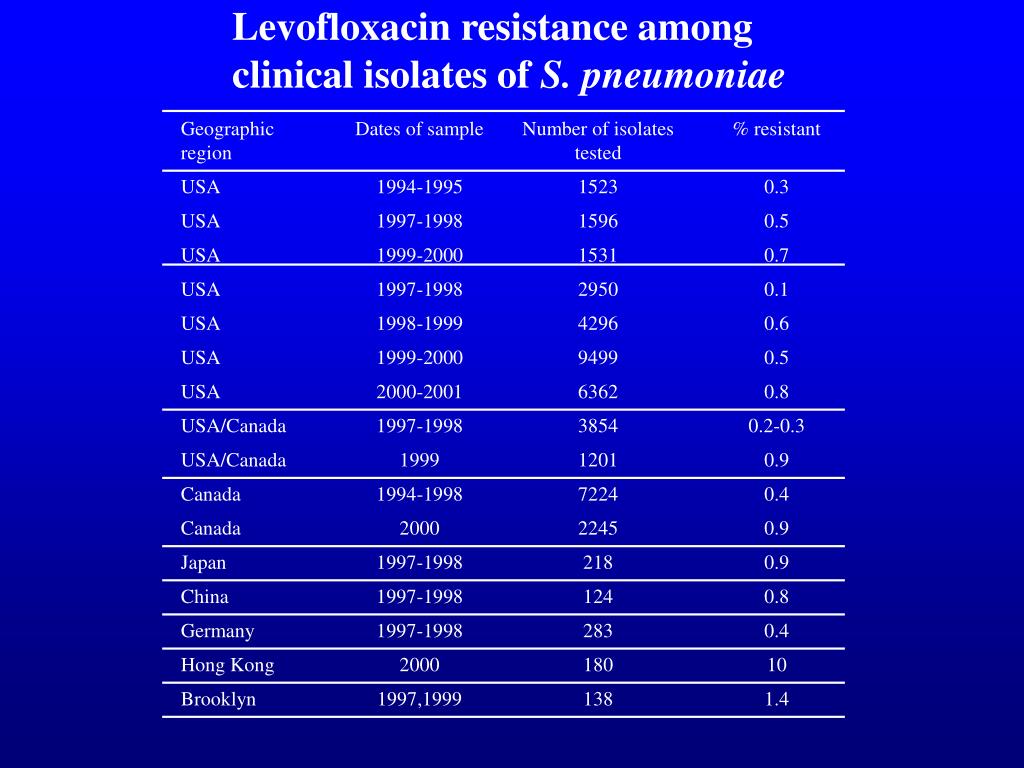 Levofloxacin resistance among clinical isolates of S. pneumoniae

| Geographic region | Dates of sample | Number of isolates tested | % resistant |
|---|---|---|---|
| USA | 1994-1995 | 1523 | 0.3 |
| USA | 1997-1998 | 1596 | 0.5 |
| USA | 1999-2000 | 1531 | 0.7 |
| USA | 1997-1998 | 2950 | 0.1 |
| USA | 1998-1999 | 4296 | 0.6 |
| USA | 1999-2000 | 9499 | 0.5 |
| USA | 2000-2001 | 6362 | 0.8 |
| USA/Canada | 1997-1998 | 3854 | 0.2-0.3 |
| USA/Canada | 1999 | 1201 | 0.9 |
| Canada | 1994-1998 | 7224 | 0.4 |
| Canada | 2000 | 2245 | 0.9 |
| Japan | 1997-1998 | 218 | 0.9 |
| China | 1997-1998 | 124 | 0.8 |
| Germany | 1997-1998 | 283 | 0.4 |
| Hong Kong | 2000 | 180 | 10 |
| Brooklyn | 1997,1999 | 138 | 1.4 |